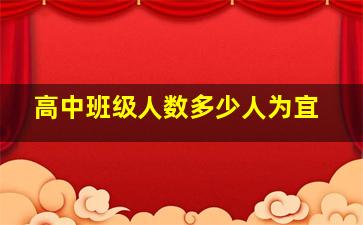 高中班级人数多少人为宜